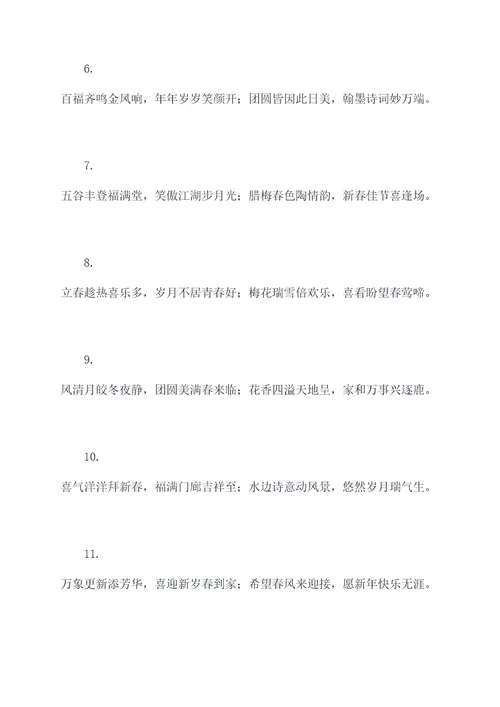 6.

百福齐鸣金风响，年年岁岁笑颜开；团圆皆因此日美，翰墨诗词妙万端。

7.

五谷丰登福满堂，笑傲江湖步月光；腊梅春色陶情韵，新春佳节喜逢场。

8.

立春趁热喜乐多，岁月不居青春好；梅花瑞雪倍欢乐，喜看盼望春莺啼。

9.

风清月皎冬夜静，团圆美满春来临；花香四溢天地呈，家和万事兴逐鹿。

10.

喜气洋洋拜新春，福满门廊吉祥至；水边诗意动风景，悠然岁月瑞气生。

11.

万象更新添芳华，喜迎新岁春到家；希望春风来迎接，愿新年快乐无涯。